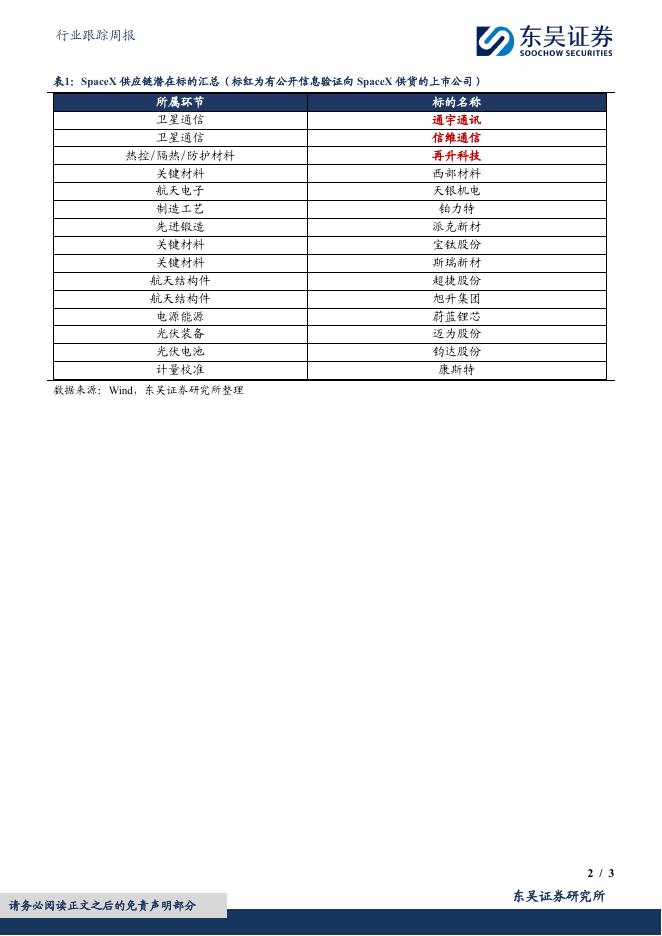 行业跟踪周报

东吴证券
SOOCHOW SECURITIES

表1：SpaceX 供应链潜在标的汇总（标红为有公开信息验证向 SpaceX 供货的上市公司）

| 所属环节 | 标的名称 |
|---|---|
| 卫星通信 | 通宇通讯 |
| 卫星通信 | 信维通信 |
| 热控/隔热/防护材料 | 再升科技 |
| 关键材料 | 西部材料 |
| 航天电子 | 天银机电 |
| 制造工艺 | 铂力特 |
| 先进锻造 | 派克新材 |
| 关键材料 | 宝钛股份 |
| 关键材料 | 斯瑞新材 |
| 航天结构件 | 超捷股份 |
| 航天结构件 | 旭升集团 |
| 电源能源 | 蔚蓝锂芯 |
| 光伏装备 | 迈为股份 |
| 光伏电池 | 钧达股份 |
| 计量校准 | 康斯特 |

数据来源：Wind，东吴证券研究所整理

2 / 3

请务必阅读正文之后的免责声明部分

东吴证券研究所